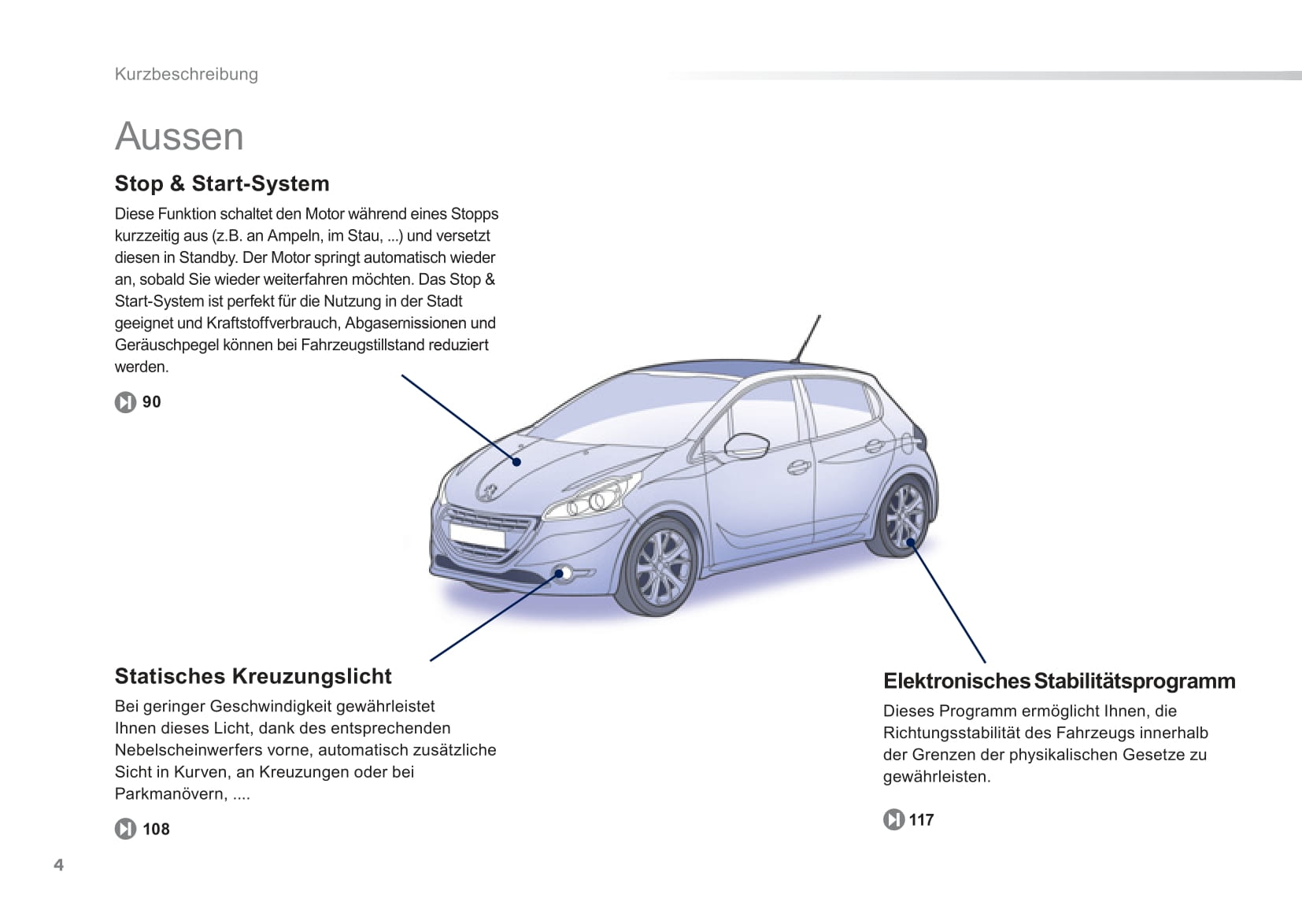 Kurzbeschreibung

Aussen

Stop & Start-System

Diese Funktion schaltet den Motor während eines Stopps kurzzeitig aus (z.B. an Ampeln, im Stau, ...) und versetzt diesen in Standby. Der Motor springt automatisch wieder an, sobald Sie wieder weiterfahren möchten. Das Stop & Start-System ist perfekt für die Nutzung in der Stadt geeignet und Kraftstoffverbrauch, Abgasemissionen und Geräuschpegel können bei Fahrzeugstillstand reduziert werden.

90

Statisches Kreuzungslicht

Bei geringer Geschwindigkeit gewährleistet Ihnen dieses Licht, dank des entsprechenden Nebelscheinwerfers vorne, automatisch zusätzliche Sicht in Kurven, an Kreuzungen oder bei Parkmanövern, ....

108

Elektronisches Stabilitätsprogramm

Dieses Programm ermöglicht Ihnen, die Richtungsstabilität des Fahrzeugs innerhalb der Grenzen der physikalischen Gesetze zu gewährleisten.

117

4